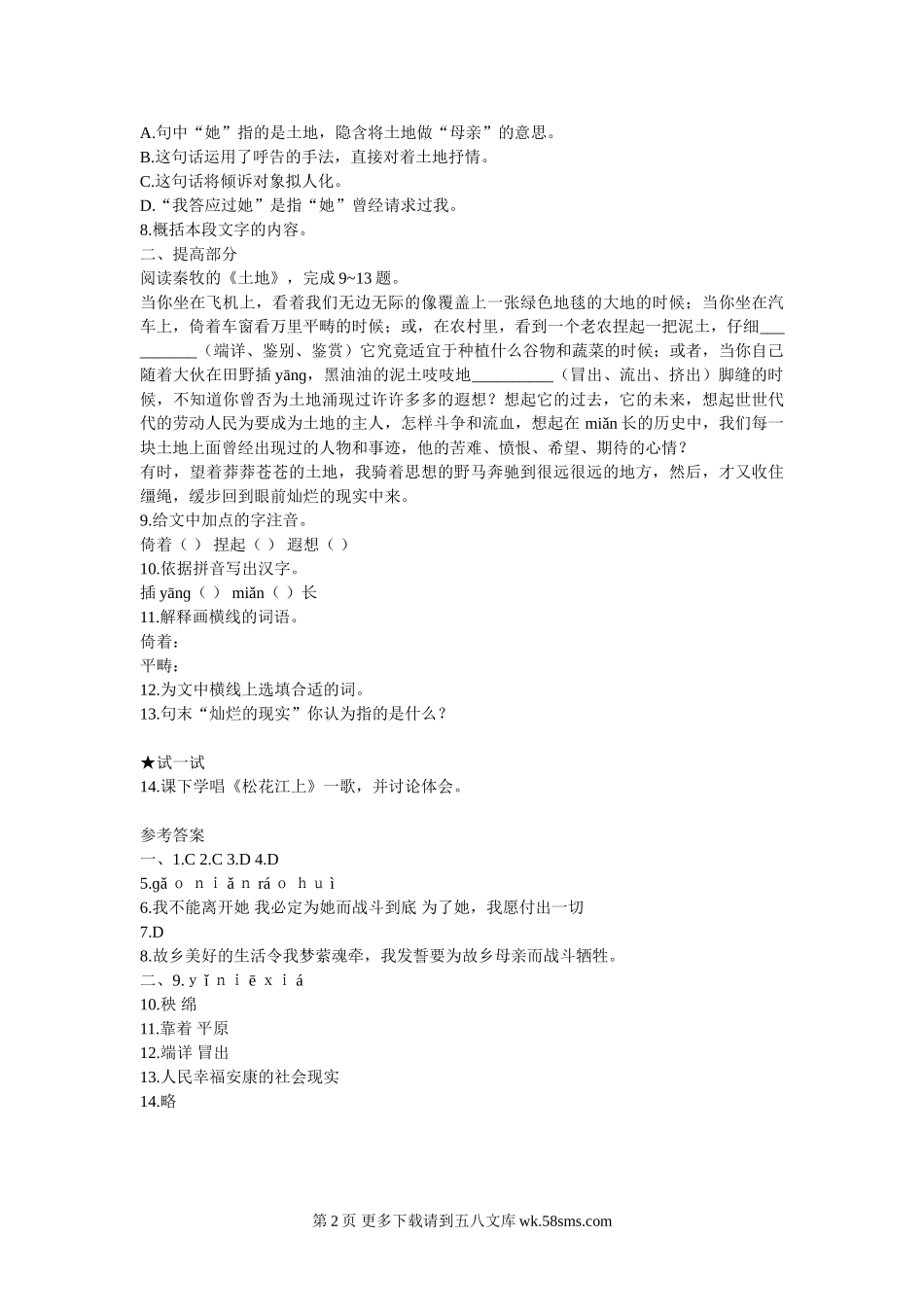 A.句中“她”指的是土地，隐含将土地做“母亲”的意思。
B.这句话运用了呼告的手法，直接对着土地抒情。
C.这句话将倾诉对象拟人化。
D.“我答应过她”是指“她”曾经请求过我。
8.概括本段文字的内容。
二、提高部分
阅读秦牧的《土地》，完成 9~13 题。
当你坐在飞机上，看着我们无边无际的像覆盖上一张绿色地毯的大地的时候；当你坐在汽车上，倚着车窗看万里平畴的时候；或，在农村里，看到一个老农捏起一把泥土，仔细__________（端详、鉴别、鉴赏）它究竟适宜于种植什么谷物和蔬菜的时候；或者，当你自己随着大伙在田野插 yāng，黑油油的泥土吱吱地__________（冒出、流出、挤出）脚缝的时候，不知道你曾否为土地涌现过许许多多的遐想？想起它的过去，它的未来，想起世世代代的劳动人民为要成为土地的主人，怎样斗争和流血，想起在 miǎn 长的历史中，我们每一块土地上面曾经出现过的人物和事迹，他的苦难、愤恨、希望、期待的心情？
有时，望着莽莽苍苍的土地，我骑着思想的野马奔驰到很远很远的地方，然后，才又收住缰绳，缓步回到眼前灿烂的现实中来。
9.给文中加点的字注音。
倚着（ ） 捏起（ ） 遐想（ ）
10.依据拼音写出汉字。
插 yāng（ ） miǎn（ ）长
11.解释画横线的词语。
倚着：
平畴：
12.为文中横线上选填合适的词。
13.句末“灿烂的现实”你认为指的是什么？

★试一试
14.课下学唱《松花江上》一歌，并讨论体会。

参考答案
一、1.C 2.C 3.D 4.D
5.gǎ o n i ǎ n rá o h u ì
6.我不能离开她 我必定为她而战斗到底 为了她，我愿付出一切
7.D
8.故乡美好的生活令我梦萦魂牵，我发誓要为故乡母亲而战斗牺牲。
二、9. y ǐ n i ē x i á
10.秧 绵
11.靠着 平原
12.端详 冒出
13.人民幸福安康的社会现实
14.略

第 2 页 更多下载请到五八文库 wk.58sms.com